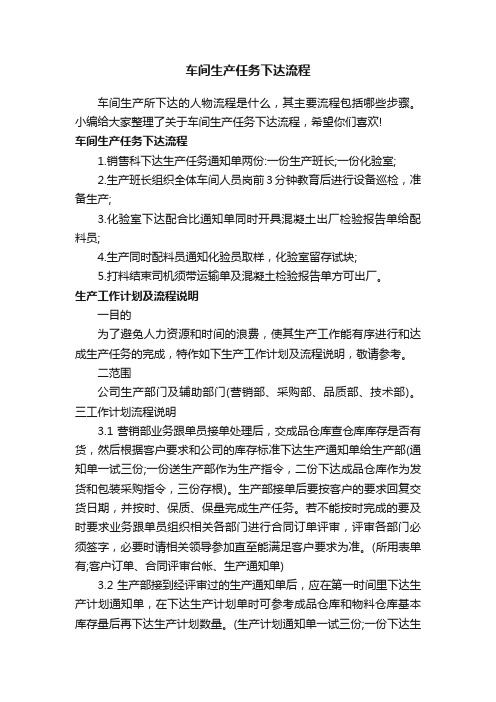 车间生产任务下达流程

车间生产所下达的人物流程是什么，其主要流程包括哪些步骤。小编给大家整理了关于车间生产任务下达流程，希望你们喜欢!

车间生产任务下达流程

1.销售科下达生产任务通知单两份:一份生产班长;一份化验室;

2.生产班长组织全体车间人员岗前3分钟教育后进行设备巡检，准备生产;

3.化验室下达配合比通知单同时开具混凝土出厂检验报告单给配料员;

4.生产同时配料员通知化验员取样，化验室留存试块;

5.打料结束司机须带运输单及混凝土检验报告单方可出厂。

生产工作计划及流程说明

一目的

为了避免人力资源和时间的浪费，使其生产工作能有序进行和达成生产任务的完成，特作如下生产工作计划及流程说明，敬请参考。

二范围

公司生产部门及辅助部门(营销部、采购部、品质部、技术部)。

三工作计划流程说明

3.1 营销部业务跟单员接单处理后，交成品仓库查仓库库存是否有货，然后根据客户要求和公司的库存标准下达生产通知单给生产部(通知单一试三份;一份送生产部作为生产指令，二份下达成品仓库作为发货和包装采购指令，三份存根)。生产部接单后要按客户的要求回复交货日期，并按时、保质、保量完成生产任务。若不能按时完成的要及时要求业务跟单员组织相关各部门进行合同订单评审，评审各部门必须签字，必要时请相关领导参加直至能满足客户要求为准。(所用表单有;客户订单、合同评审台帐、生产通知单)

3.2 生产部接到经评审过的生产通知单后，应在第一时间里下达生产计划通知单，在下达生产计划单时可参考成品仓库和物料仓库基本库存量后再下达生产计划数量。(生产计划通知单一试三份;一份下达生